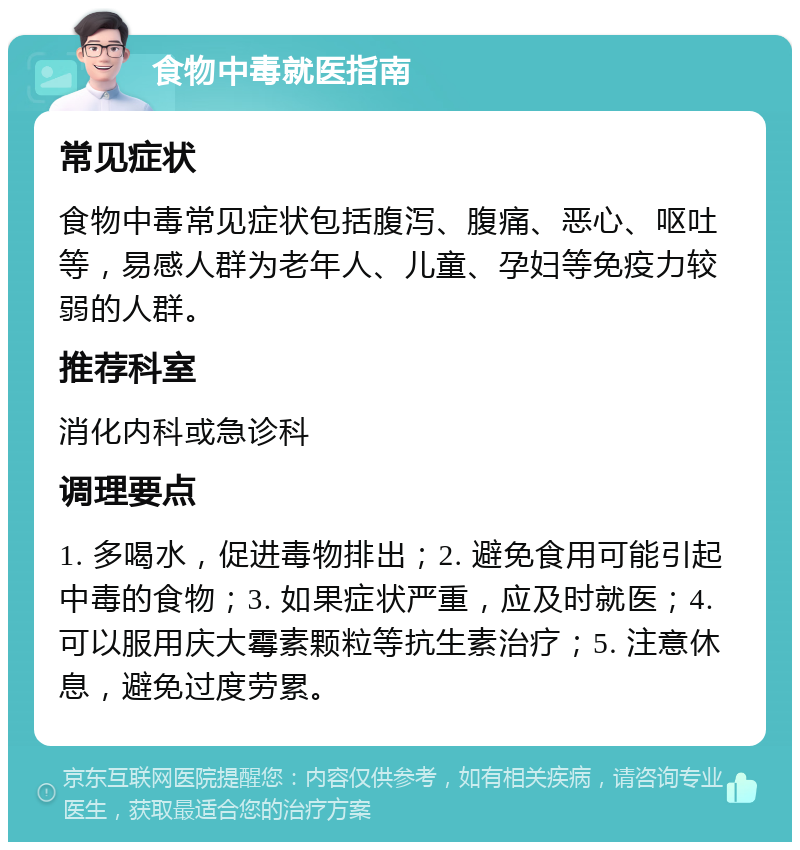 食物中毒就医指南

常见症状

食物中毒常见症状包括腹泻、腹痛、恶心、呕吐等，易感人群为老年人、儿童、孕妇等免疫力较弱的人群。

推荐科室

消化内科或急诊科

调理要点

1. 多喝水，促进毒物排出；2. 避免食用可能引起中毒的食物；3. 如果症状严重，应及时就医；4. 可以服用庆大霉素颗粒等抗生素治疗；5. 注意休息，避免过度劳累。

京东互联网医院提醒您：内容仅供参考，如有相关疾病，请咨询专业医生，获取最适合您的治疗方案